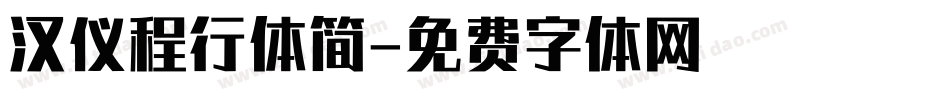 汉仪程行体简-免费字体网